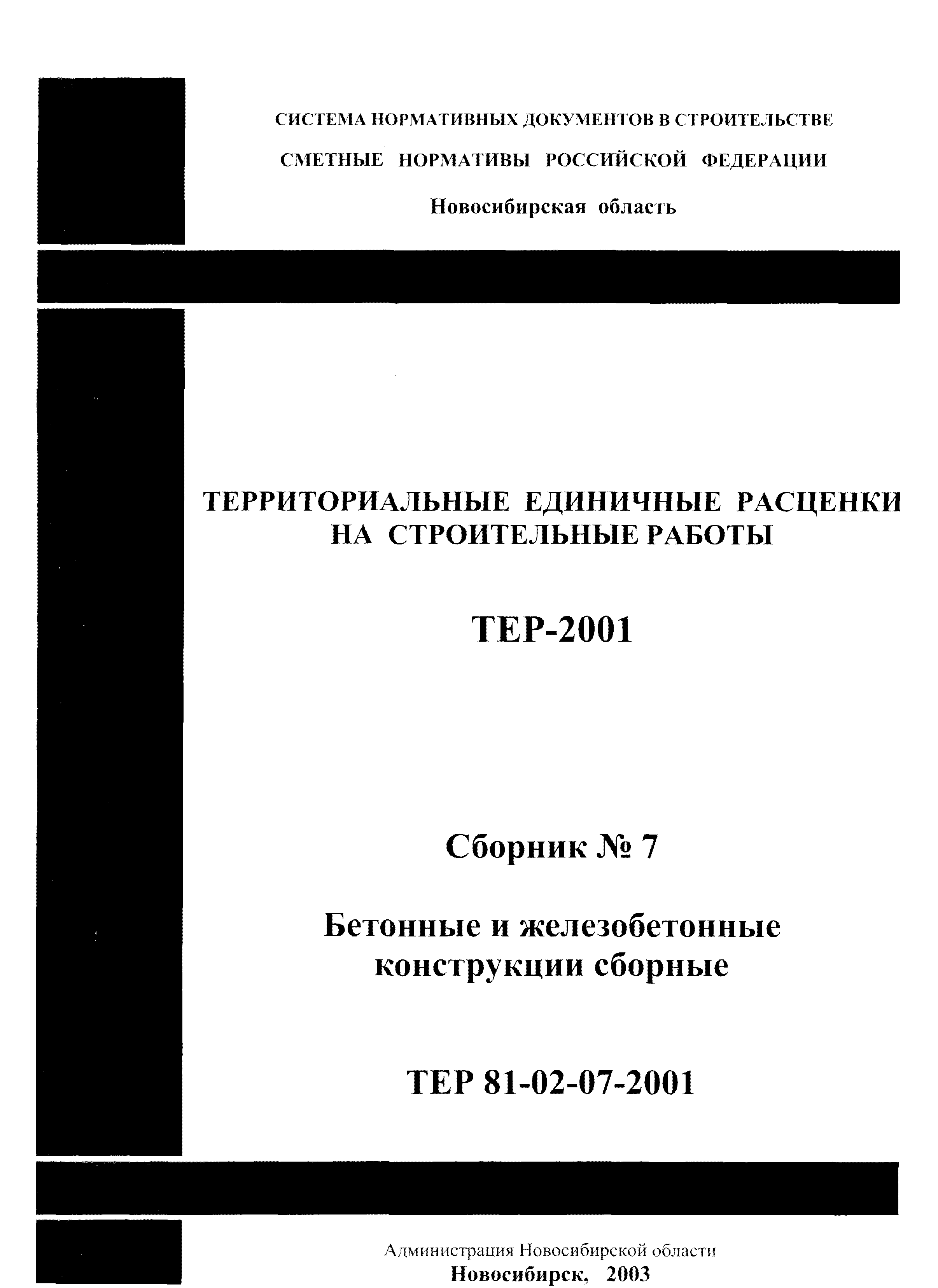 СИСТЕМА НОРМАТИВНЫХ ДОКУМЕНТОВ В СТРОИТЕЛЬСТВЕ

СМЕТНЫЕ НОРМАТИВЫ РОССИЙСКОЙ ФЕДЕРАЦИИ

Новосибирская область

ТЕРРИТОРИАЛЬНЫЕ ЕДИНИЧНЫЕ РАСЦЕНКИ НА СТРОИТЕЛЬНЫЕ РАБОТЫ

ТЕР-2001

Сборник № 7

Бетонные и железобетонные конструкции сборные

ТЕР 81-02-07-2001

Администрация Новосибирской области
Новосибирск, 2003